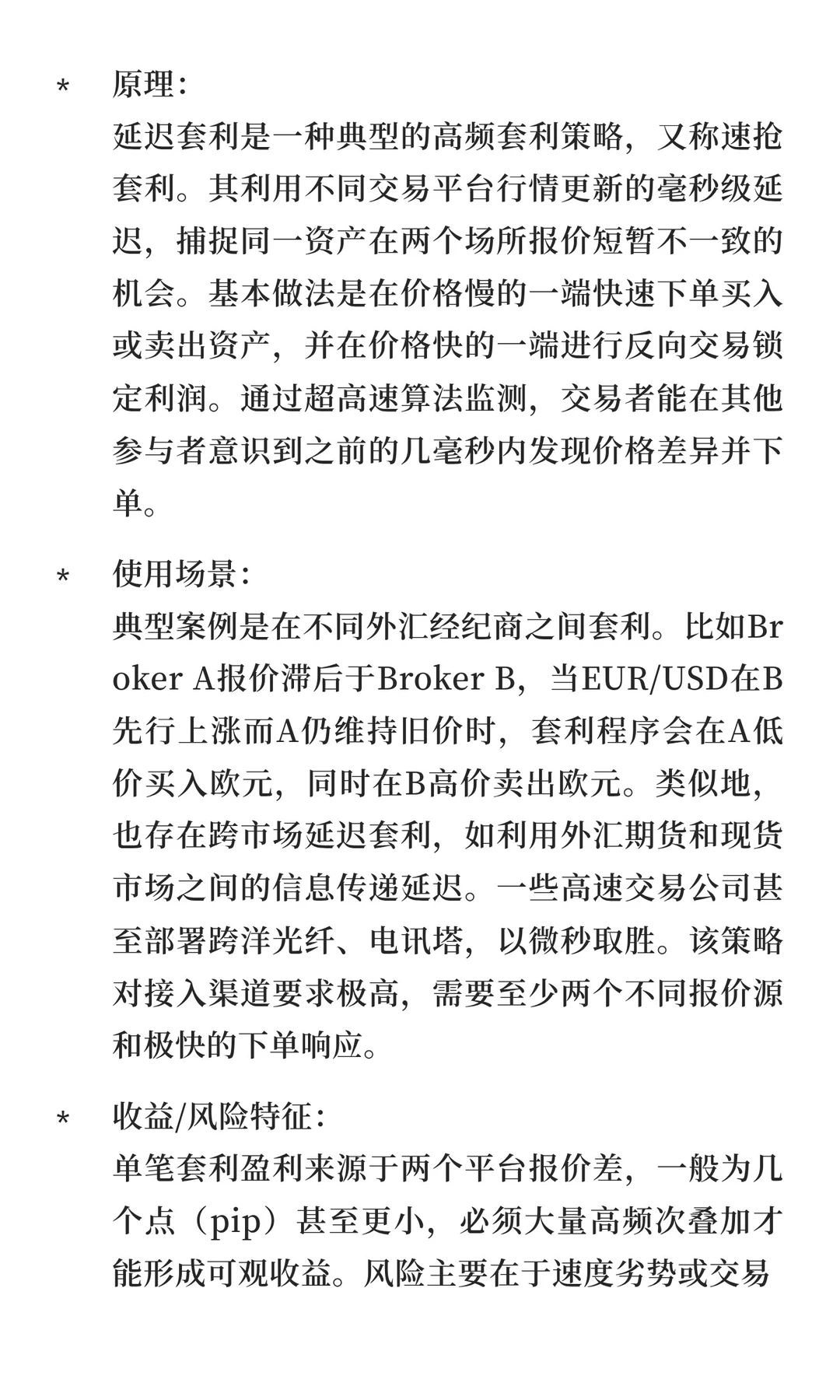 * 原理：
延迟套利是一种典型的高频套利策略，又称速抢套利。其利用不同交易平台行情更新的毫秒级延迟，捕捉同一资产在两个场所报价短暂不一致的机会。基本做法是在价格慢的一端快速下单买入或卖出资产，并在价格快的一端进行反向交易锁定利润。通过超高速算法监测，交易者能在其他参与者意识到之前的几毫秒内发现价格差异并下单。

* 使用场景：
典型案例是在不同外汇经纪商之间套利。比如Broker A报价滞后于Broker B，当EUR/USD在B先行上涨而A仍维持旧价时，套利程序会在A低价买入欧元，同时在B高价卖出欧元。类似地，也存在跨市场延迟套利，如利用外汇期货和现货市场之间的信息传递延迟。一些高速交易公司甚至部署跨洋光纤、电讯塔，以微秒取胜。该策略对接入渠道要求极高，需要至少两个不同报价源和极快的下单响应。

* 收益/风险特征：
单笔套利盈利来源于两个平台报价差，一般为几个点（pip）甚至更小，必须大量高频次叠加才能形成可观收益。风险主要在于速度劣势或交易